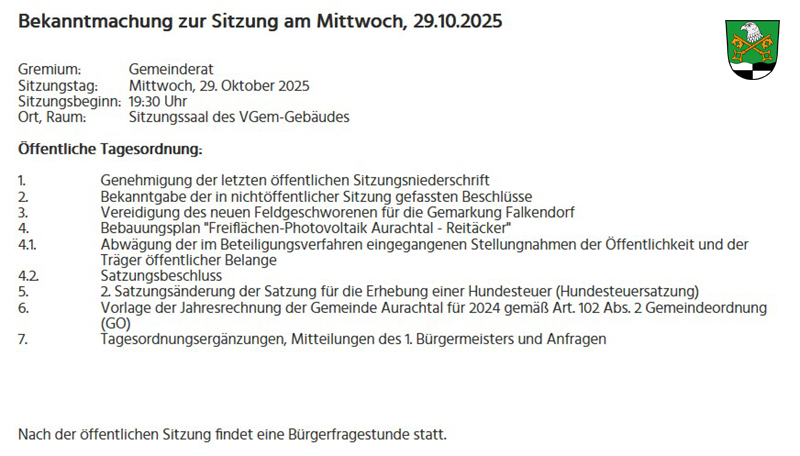 Bekanntmachung zur Sitzung am Mittwoch, 29.10.2025

Gremium: Gemeinderat
Sitzungstag: Mittwoch, 29. Oktober 2025
Sitzungsbeginn: 19:30 Uhr
Ort, Raum: Sitzungssaal des VGem-Gebäudes

Öffentliche Tagesordnung:

1. Genehmigung der letzten öffentlichen Sitzungsniederschrift
2. Bekanntgabe der in nichtöffentlicher Sitzung gefassten Beschlüsse
3. Vereidigung des neuen Feldgeschworenen für die Gemarkung Falkendorf
4. Bebauungsplan "Freiflächen-Photovoltaik Aurachtal - Reitäcker"
4.1. Abwägung der im Beteiligungsverfahren eingegangenen Stellungnahmen der Öffentlichkeit und der Träger öffentlicher Belange
4.2. Satzungsbeschluss
5. 2. Satzungsänderung der Satzung für die Erhebung einer Hundesteuer (Hundesteuersatzung)
6. Vorlage der Jahresrechnung der Gemeinde Aurachtal für 2024 gemäß Art. 102 Abs. 2 Gemeindeordnung (GO)
7. Tagesordnungsergänzungen, Mitteilungen des 1. Bürgermeisters und Anfragen

Nach der öffentlichen Sitzung findet eine Bürgerfragestunde statt.